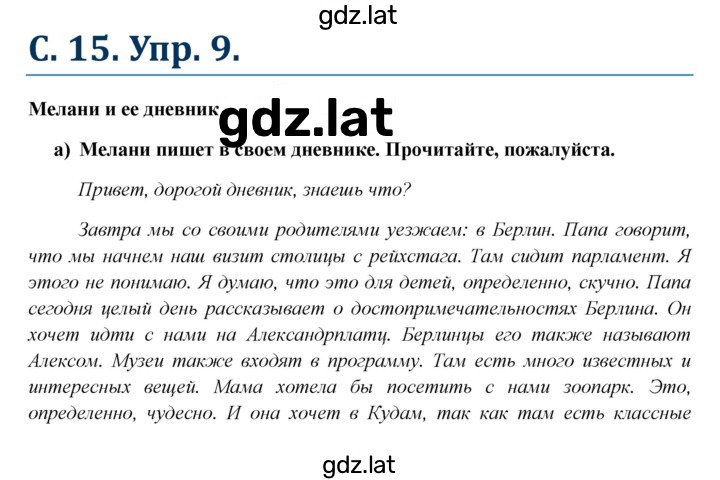 gdz.lat

С. 15. Упр. 9.

Мелани и ее дневник

gdz.lat

а) Мелани пишет в своем дневнике. Прочитайте, пожалуйста.

Привет, дорогой дневник, знаешь что?

Завтра мы со своими родителями уезжаем: в Берлин. Папа говорит, что мы начнем наш визит столицы с рейхстага. Там сидит парламент. Я этого не понимаю. Я думаю, что это для детей, определенно, скучно. Папа сегодня целый день рассказывает о достопримечательностях Берлина. Он хочет идти с нами на Александрплатц. Берлинцы его также называют Алексом. Музеи также входят в программу. Там есть много известных и интересных вещей. Мама хотела бы посетить с нами зоопарк. Это, определенно, чудесно. И она хочет в Кудам, так как там есть классные

gdz.lat